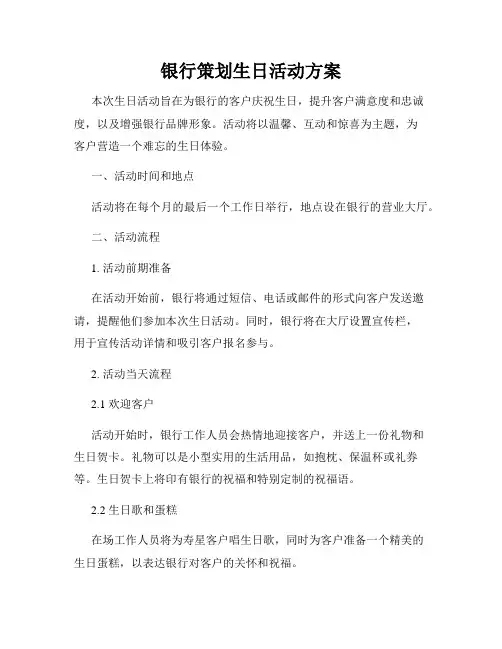 银行策划生日活动方案

本次生日活动旨在为银行的客户庆祝生日，提升客户满意度和忠诚度，以及增强银行品牌形象。活动将以温馨、互动和惊喜为主题，为客户营造一个难忘的生日体验。

一、活动时间和地点

活动将在每个月的最后一个工作日举行，地点设在银行的营业大厅。

二、活动流程

1. 活动前期准备

在活动开始前，银行将通过短信、电话或邮件的形式向客户发送邀请，提醒他们参加本次生日活动。同时，银行将在大厅设置宣传栏，用于宣传活动详情和吸引客户报名参与。

2. 活动当天流程

2.1 欢迎客户

活动开始时，银行工作人员会热情地迎接客户，并送上一份礼物和生日贺卡。礼物可以是小型实用的生活用品，如抱枕、保温杯或礼券等。生日贺卡上将印有银行的祝福和特别定制的祝福语。

2.2 生日歌和蛋糕

在场工作人员将为寿星客户唱生日歌，同时为客户准备一个精美的生日蛋糕，以表达银行对客户的关怀和祝福。